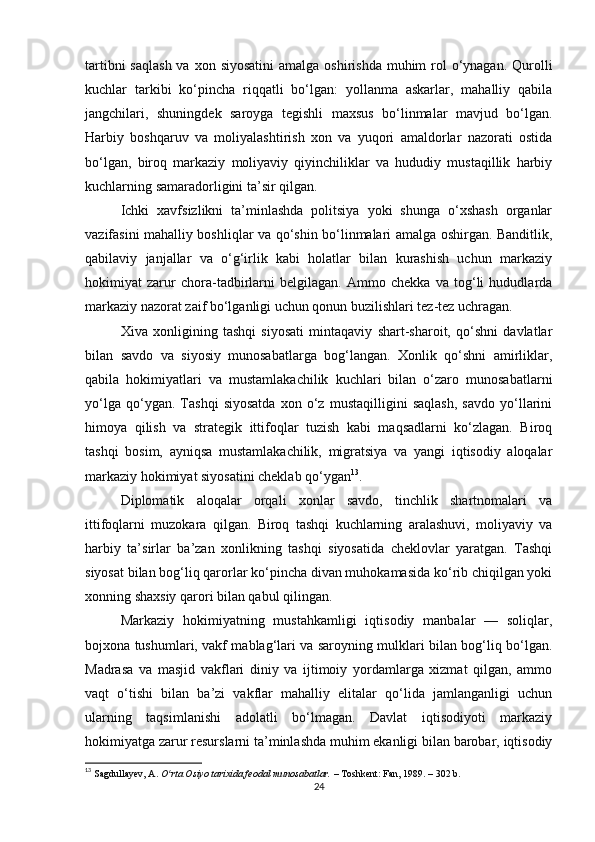 tartibni saqlash va xon siyosatini amalga oshirishda muhim rol o‘ynagan. Qurolli kuchlar tarkibi ko‘pincha riqqatli bo‘lgan: yollanma askarlar, mahalliy qabila jangchilari, shuningdek saroyga tegishli maxsus bo‘linmalar mavjud bo‘lgan. Harbiy boshqaruv va moliyalashtirish xon va yuqori amaldorlar nazorati ostida bo‘lgan, biroq markaziy moliyaviy qiyinchiliklar va hududiy mustaqillik harbiy kuchlarning samaradorligini ta’sir qilgan.

Ichki xavfsizlikni ta’minlashda politsiya yoki shunga o‘xshash organlar vazifasini mahalliy boshliqlar va qo‘shin bo‘linmalari amalga oshirgan. Banditlik, qabilaviy janjallar va o‘g‘irlik kabi holatlar bilan kurashish uchun markaziy hokimiyat zarur chora-tadbirlarni belgilagan. Ammo chekka va tog‘li hududlarda markaziy nazorat zaif bo‘lganligi uchun qonun buzilishlari tez-tez uchragan.

Xiva xonligining tashqi siyosati mintaqaviy shart-sharoit, qo‘shni davlatlar bilan savdo va siyosiy munosabatlarga bog‘langan. Xonlik qo‘shni amirliklar, qabila hokimiyatlari va mustamlakachilik kuchlari bilan o‘zaro munosabatlarni yo‘lga qo‘ygan. Tashqi siyosatda xon o‘z mustaqilligini saqlash, savdo yo‘llarini himoya qilish va strategik ittifoqlar tuzish kabi maqsadlarni ko‘zlagan. Biroq tashqi bosim, ayniqsa mustamlakachilik, migratsiya va yangi iqtisodiy aloqalar markaziy hokimiyat siyosatini cheklab qo‘ygan$^{13}$.

Diplomatik aloqalar orqali xonlar savdo, tinchlik shartnomalari va ittifoqlarni muzokara qilgan. Biroq tashqi kuchlarning aralashuvi, moliyaviy va harbiy ta’sirlar ba’zan xonlikning tashqi siyosatida cheklovlar yaratgan. Tashqi siyosat bilan bog‘liq qarorlar ko‘pincha divan muhokamasida ko‘rib chiqilgan yoki xonning shaxsiy qarori bilan qabul qilingan.

Markaziy hokimiyatning mustahkamligi iqtisodiy manbalar — soliqlar, bojxona tushumlari, vakf mablag‘lari va saroyning mulklari bilan bog‘liq bo‘lgan. Madrasa va masjid vakflari diniy va ijtimoiy yordamlarga xizmat qilgan, ammo vaqt o‘tishi bilan ba’zi vakflar mahalliy elitalar qo‘lida jamlanganligi uchun ularning taqsimlanishi adolatli bo‘lmagan. Davlat iqtisodiyoti markaziy hokimiyatga zarur resurslarni ta’minlashda muhim ekanligi bilan barobar, iqtisodiy

$^{13}$ Sagdullayev, A. O‘rta Osiyo tarixida feodal munosabatlar. – Toshkent: Fan, 1989. – 302 b.

24